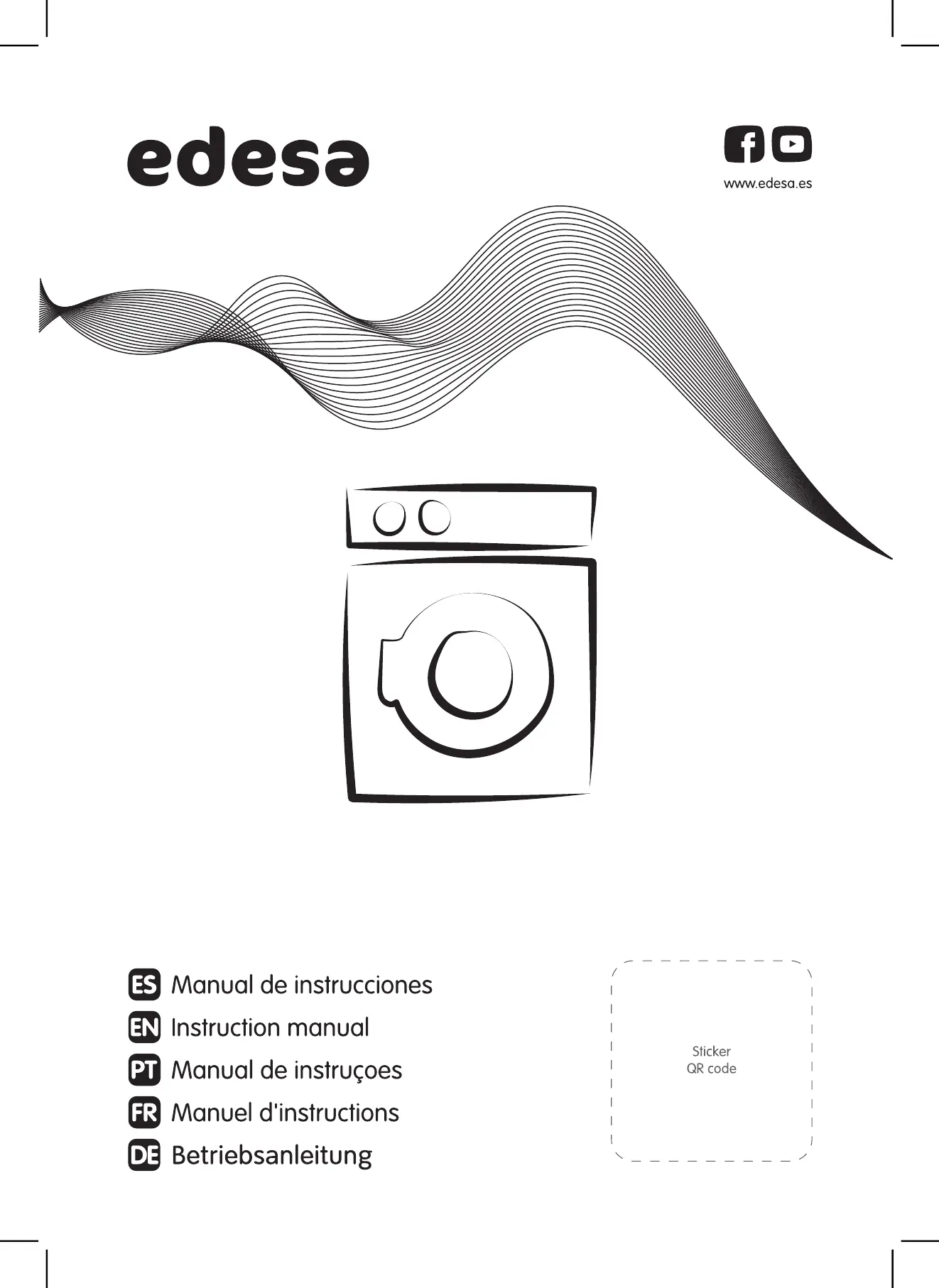 edesa

www.edesa.es

ES Manual de instrucciones
EN Instruction manual
PT Manual de instruçoes
FR Manuel d'instructions
DE Betriebsanleitung

Sticker
QR code